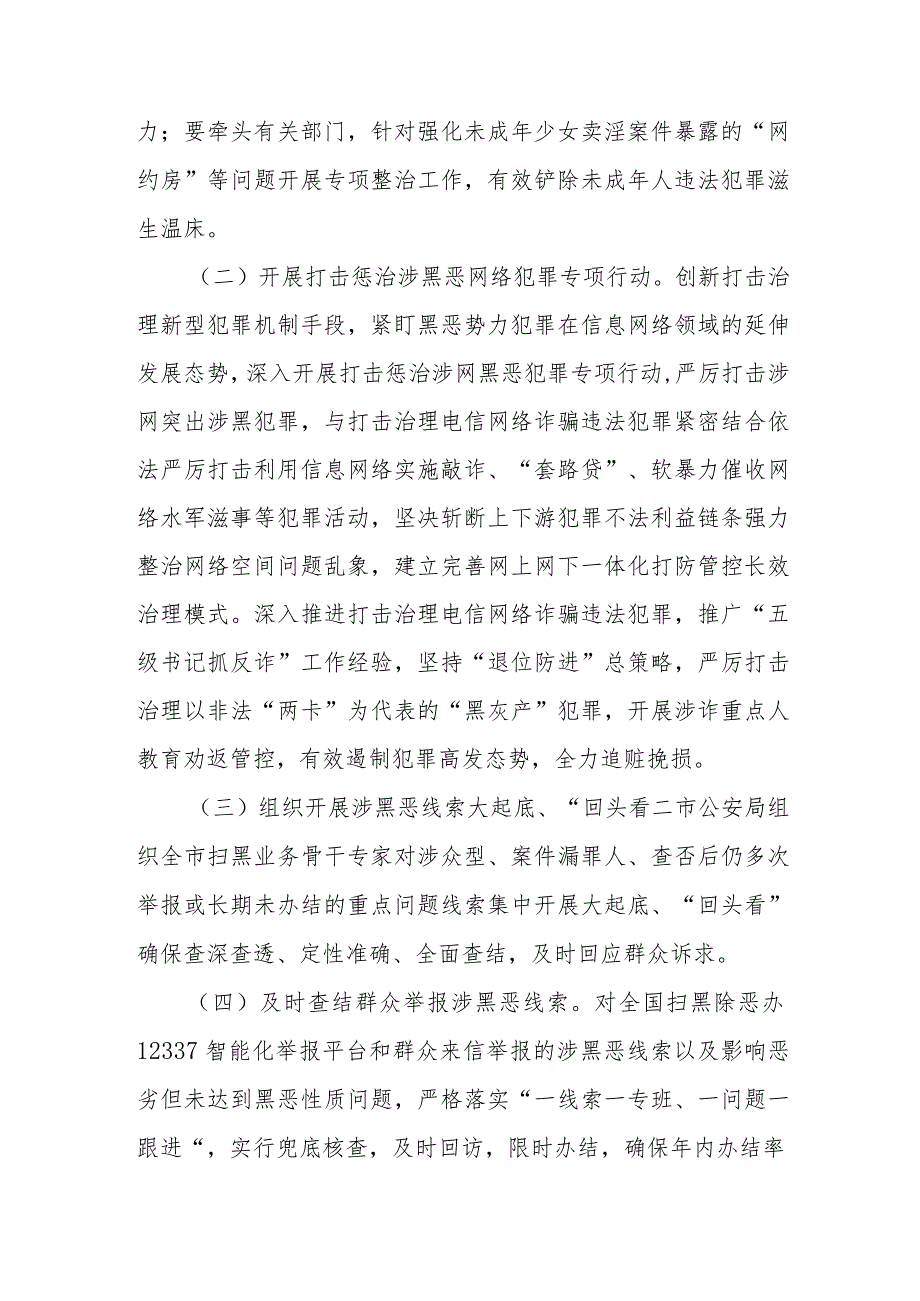 力；要牵头有关部门，针对强化未成年少女卖淫案件暴露的“网约房”等问题开展专项整治工作，有效铲除未成年人违法犯罪滋生温床。

（二）开展打击惩治涉黑恶网络犯罪专项行动。创新打击治理新型犯罪机制手段，紧盯黑恶势力犯罪在信息网络领域的延伸发展态势，深入开展打击惩治涉网黑恶犯罪专项行动，严厉打击涉网突出涉黑犯罪，与打击治理电信网络诈骗违法犯罪紧密结合依法严厉打击利用信息网络实施敲诈、“套路贷”、软暴力催收网络水军滋事等犯罪活动，坚决斩断上下游犯罪不法利益链条强力整治网络空间问题乱象，建立完善网上网下一体化打防管控长效治理模式。深入推进打击治理电信网络诈骗违法犯罪，推广“五级书记抓反诈”工作经验，坚持“退位防进”总策略，严厉打击治理以非法“两卡”为代表的“黑灰产”犯罪，开展涉诈重点人教育劝返管控，有效遏制犯罪高发态势，全力追赃挽损。

（三）组织开展涉黑恶线索大起底、“回头看二市公安局组织全市扫黑业务骨干专家对涉众型、案件漏罪人、查否后仍多次举报或长期未办结的重点问题线索集中开展大起底、“回头看”确保查深查透、定性准确、全面查结，及时回应群众诉求。

（四）及时查结群众举报涉黑恶线索。对全国扫黑除恶办12337智能化举报平台和群众来信举报的涉黑恶线索以及影响恶劣但未达到黑恶性质问题，严格落实“一线索一专班、一问题一跟进“，实行兜底核查，及时回访，限时办结，确保年内办结率